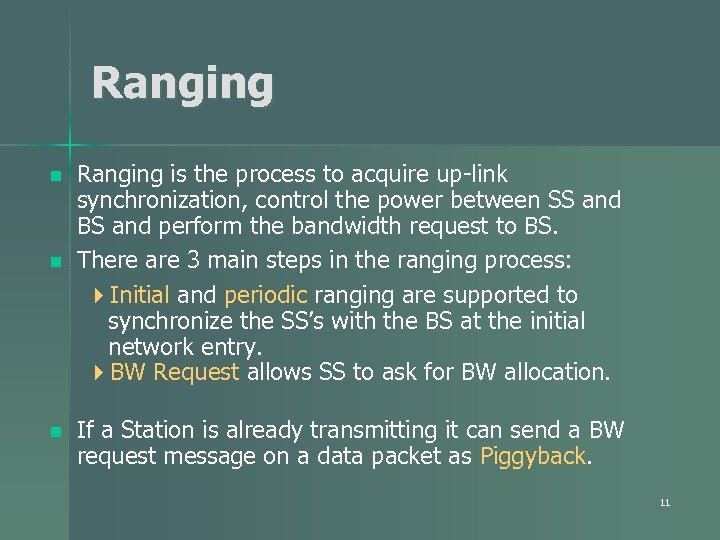 Ranging

Ranging is the process to acquire up-link synchronization, control the power between SS and BS and perform the bandwidth request to BS.

There are 3 main steps in the ranging process:

Initial and periodic ranging are supported to synchronize the SS's with the BS at the initial network entry.

BW Request allows SS to ask for BW allocation.

If a Station is already transmitting it can send a BW request message on a data packet as Piggyback.

11